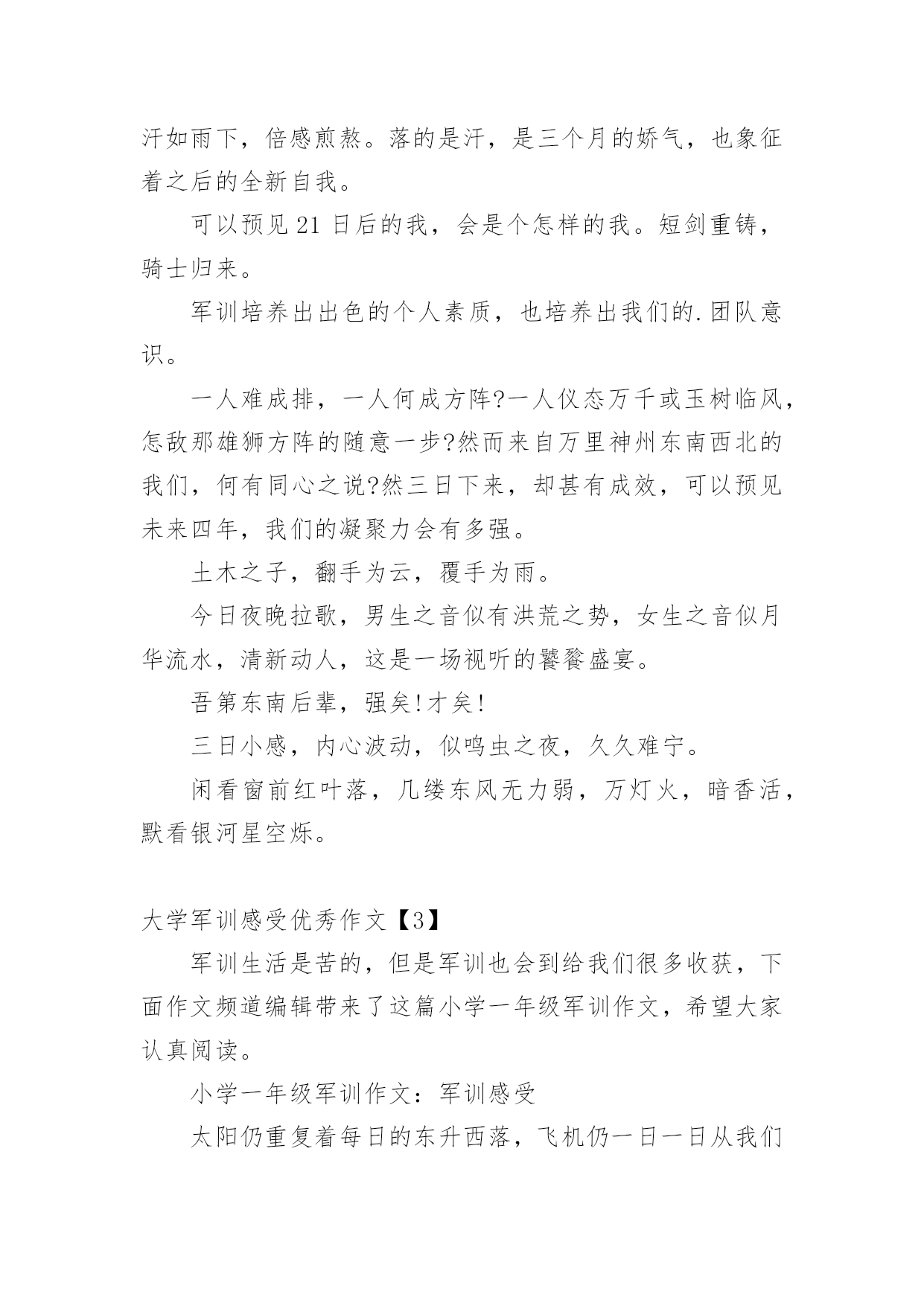 汗如雨下，倍感煎熬。落的是汗，是三个月的娇气，也象征着之后的全新自我。

可以预见 21 日后的我，会是个怎样的我。短剑重铸，骑士归来。

军训培养出出色的个人素质，也培养出我们的.团队意识。

一人难成排，一人何成方阵?一人仪态万千或玉树临风，怎敌那雄狮方阵的随意一步?然而来自万里神州东南西北的我们，何有同心之说?然三日下来，却甚有成效，可以预见未来四年，我们的凝聚力会有多强。

土木之子，翻手为云，覆手为雨。

今日夜晚拉歌，男生之音似有洪荒之势，女生之音似月华流水，清新动人，这是一场视听的饕餮盛宴。

吾第东南后辈，强矣!才矣!

三日小感，内心波动，似鸣虫之夜，久久难宁。

闲看窗前红叶落，几缕东风无力弱，万灯火，暗香活，默看银河星空烁。

大学军训感受优秀作文【3】

军训生活是苦的，但是军训也会到给我们很多收获，下面作文频道编辑带来了这篇小学一年级军训作文，希望大家认真阅读。

小学一年级军训作文：军训感受

太阳仍重复着每日的东升西落，飞机仍一日一日从我们